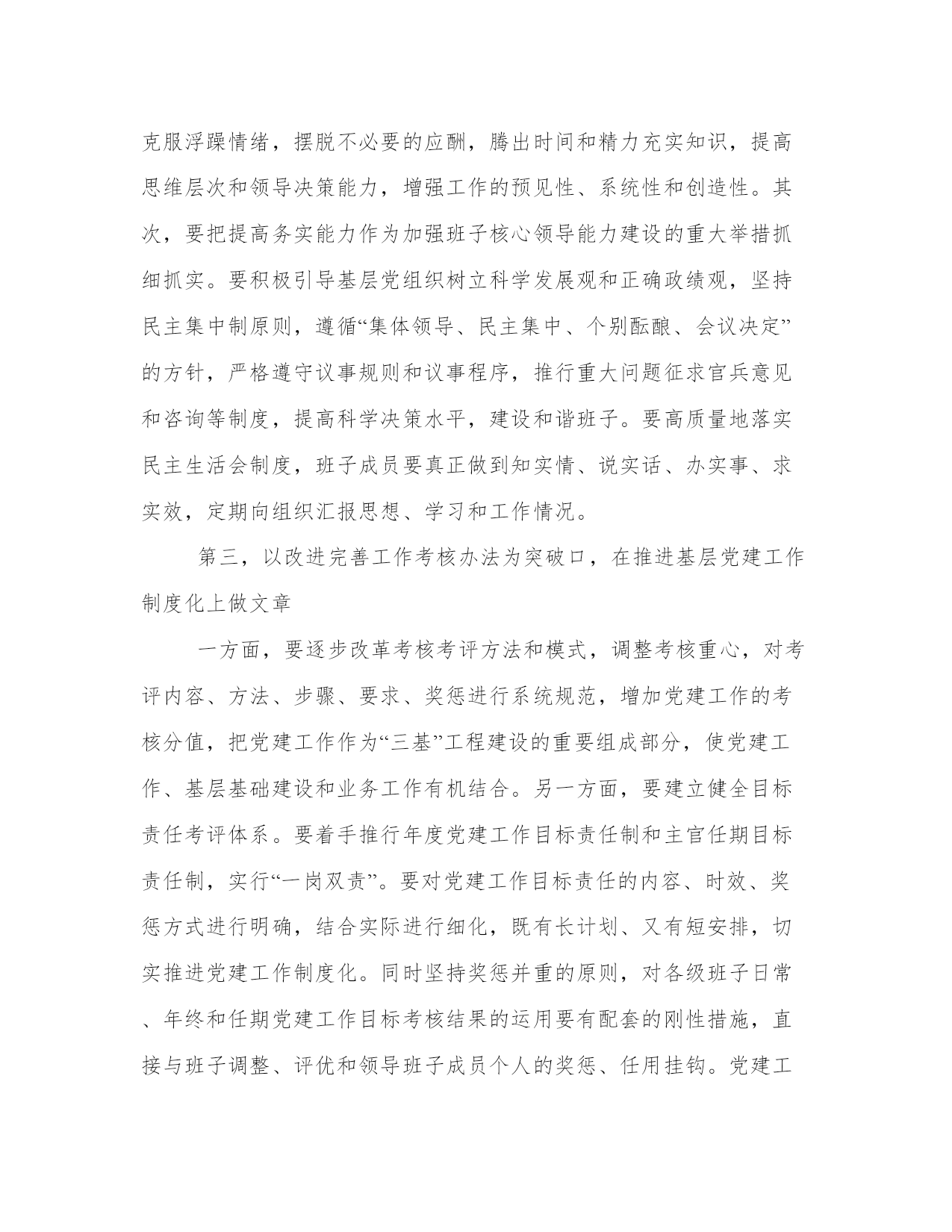 克服浮躁情绪，摆脱不必要的应酬，腾出时间和精力充实知识，提高思维层次和领导决策能力，增强工作的预见性、系统性和创造性。其次，要把提高务实能力作为加强班子核心领导能力建设的重大举措抓细抓实。要积极引导基层党组织树立科学发展观和正确政绩观，坚持民主集中制原则，遵循“集体领导、民主集中、个别酝酿、会议决定”的方针，严格遵守议事规则和议事程序，推行重大问题征求官兵意见和咨询等制度，提高科学决策水平，建设和谐班子。要高质量地落实民主生活会制度，班子成员要真正做到知实情、说实话、办实事、求实效，定期向组织汇报思想、学习和工作情况。

第三，以改进完善工作考核办法为突破口，在推进基层党建工作制度化上做文章

一方面，要逐步改革考核考评方法和模式，调整考核重心，对考评内容、方法、步骤、要求、奖惩进行系统规范，增加党建工作的考核分值，把党建工作作为“三基”工程建设的重要组成部分，使党建工作、基层基础建设和业务工作有机结合。另一方面，要建立健全目标责任考评体系。要着手推行年度党建工作目标责任制和主官任期目标责任制，实行“一岗双责”。要对党建工作目标责任的内容、时效、奖惩方式进行明确，结合实际进行细化，既有长计划、又有短安排，切实推进党建工作制度化。同时坚持奖惩并重的原则，对各级班子日常、年终和任期党建工作目标考核结果的运用要有配套的刚性措施，直接与班子调整、评优和领导班子成员个人的奖惩、任用挂钩。党建工